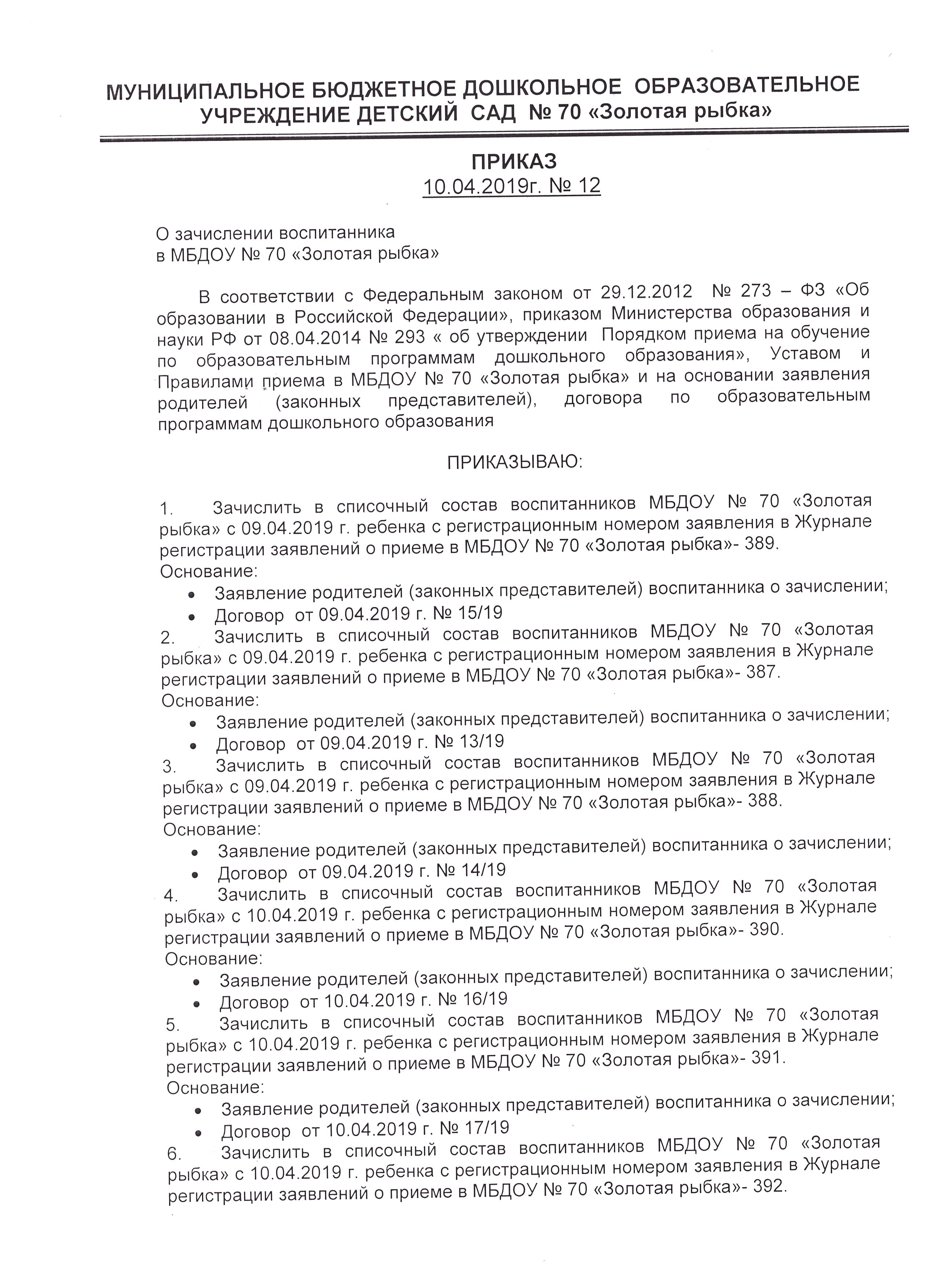 МУНИЦИПАЛЬНОЕ БЮДЖЕТНОЕ ДОШКОЛЬНОЕ ОБРАЗОВАТЕЛЬНОЕ УЧРЕЖДЕНИЕ ДЕТСКИЙ САД № 70 «Золотая рыбка»

ПРИКАЗ
10.04.2019г. № 12

О зачислении воспитанника
в МБДОУ № 70 «Золотая рыбка»

В соответствии с Федеральным законом от 29.12.2012 № 273 – ФЗ «Об образовании в Российской Федерации», приказом Министерства образования и науки РФ от 08.04.2014 № 293 « об утверждении Порядком приема на обучение по образовательным программам дошкольного образования», Уставом и Правилами приема в МБДОУ № 70 «Золотая рыбка» и на основании заявления родителей (законных представителей), договора по образовательным программам дошкольного образования

ПРИКАЗЫВАЮ:

1. Зачислить в списочный состав воспитанников МБДОУ № 70 «Золотая рыбка» с 09.04.2019 г. ребенка с регистрационным номером заявления в Журнале регистрации заявлений о приеме в МБДОУ № 70 «Золотая рыбка»- 389.
Основание:
• Заявление родителей (законных представителей) воспитанника о зачислении;
• Договор от 09.04.2019 г. № 15/19
2. Зачислить в списочный состав воспитанников МБДОУ № 70 «Золотая рыбка» с 09.04.2019 г. ребенка с регистрационным номером заявления в Журнале регистрации заявлений о приеме в МБДОУ № 70 «Золотая рыбка»- 387.
Основание:
• Заявление родителей (законных представителей) воспитанника о зачислении;
• Договор от 09.04.2019 г. № 13/19
3. Зачислить в списочный состав воспитанников МБДОУ № 70 «Золотая рыбка» с 09.04.2019 г. ребенка с регистрационным номером заявления в Журнале регистрации заявлений о приеме в МБДОУ № 70 «Золотая рыбка»- 388.
Основание:
• Заявление родителей (законных представителей) воспитанника о зачислении;
• Договор от 09.04.2019 г. № 14/19
4. Зачислить в списочный состав воспитанников МБДОУ № 70 «Золотая рыбка» с 10.04.2019 г. ребенка с регистрационным номером заявления в Журнале регистрации заявлений о приеме в МБДОУ № 70 «Золотая рыбка»- 390.
Основание:
• Заявление родителей (законных представителей) воспитанника о зачислении;
• Договор от 10.04.2019 г. № 16/19
5. Зачислить в списочный состав воспитанников МБДОУ № 70 «Золотая рыбка» с 10.04.2019 г. ребенка с регистрационным номером заявления в Журнале регистрации заявлений о приеме в МБДОУ № 70 «Золотая рыбка»- 391.
Основание:
• Заявление родителей (законных представителей) воспитанника о зачислении;
• Договор от 10.04.2019 г. № 17/19
6. Зачислить в списочный состав воспитанников МБДОУ № 70 «Золотая рыбка» с 10.04.2019 г. ребенка с регистрационным номером заявления в Журнале регистрации заявлений о приеме в МБДОУ № 70 «Золотая рыбка»- 392.